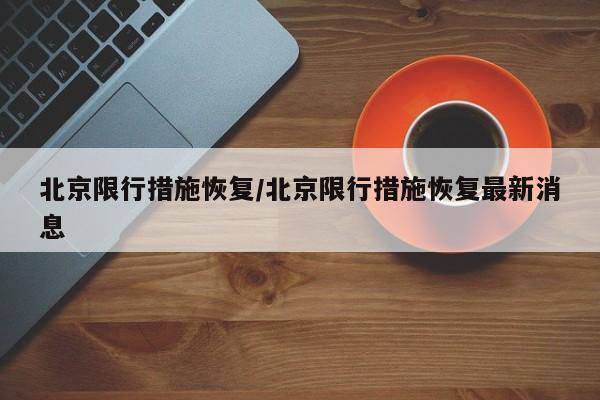 北京限行措施恢复/北京限行措施恢复最新消息